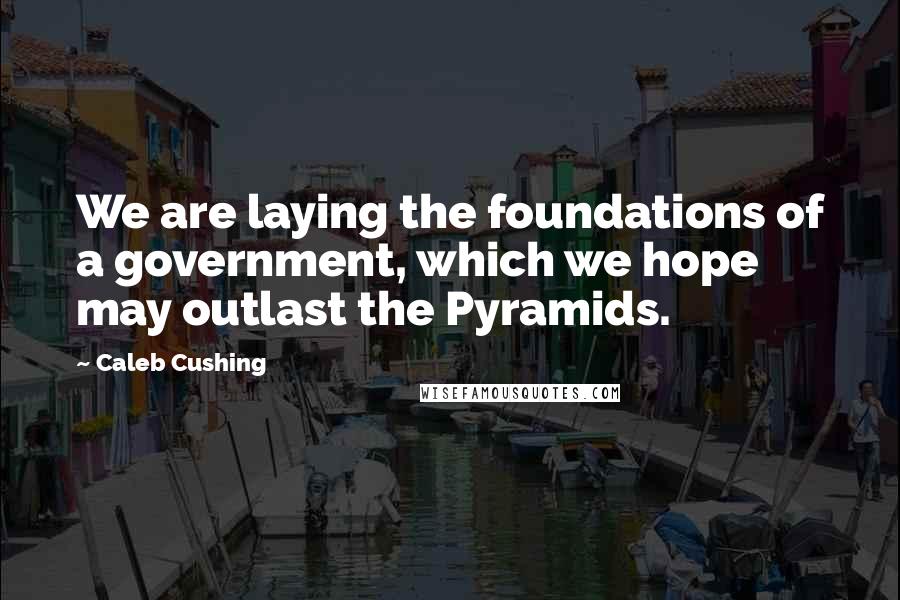 We are laying the foundations of a government, which we hope may outlast the Pyramids.

~ Caleb Cushing

WISEFAMOUSQUOTES.COM